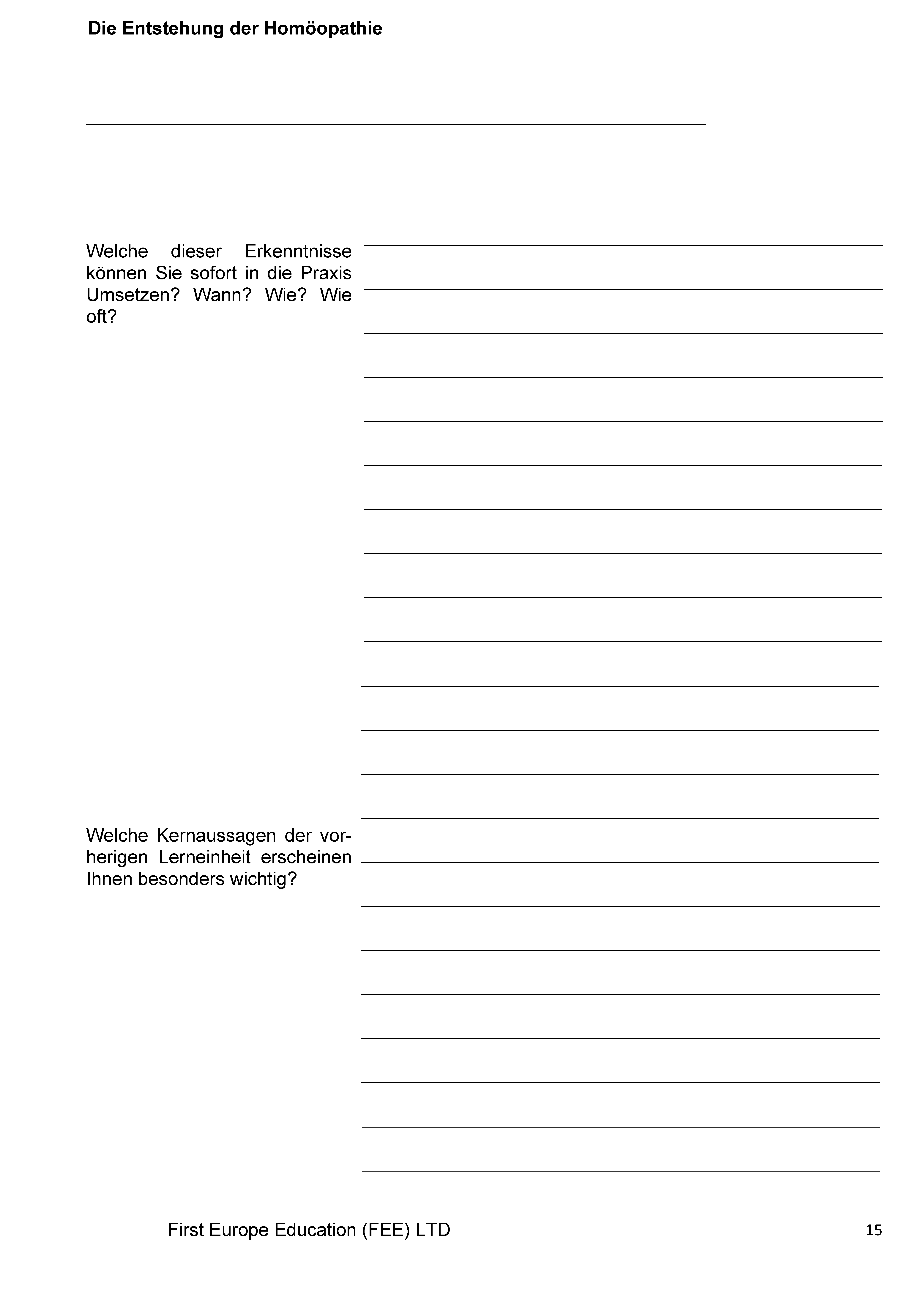 Die Entstehung der Homöopathie

Welche dieser Erkenntnisse können Sie sofort in die Praxis Umsetzen? Wann? Wie? Wie oft?

Welche Kernaussagen der vorherigen Lerneinheit erscheinen Ihnen besonders wichtig?

First Europe Education (FEE) LTD

15